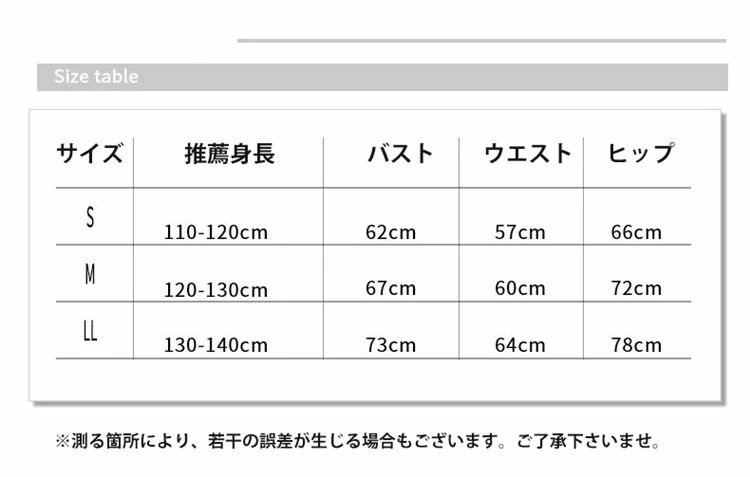 Size table

| サイズ | 推薦身長 | バスト | ウエスト | ヒップ |
|---|---|---|---|---|
| S | 110-120cm | 62cm | 57cm | 66cm |
| M | 120-130cm | 67cm | 60cm | 72cm |
| LL | 130-140cm | 73cm | 64cm | 78cm |

※測る箇所により、若干の誤差が生じる場合もございます。ご了承下さいませ。